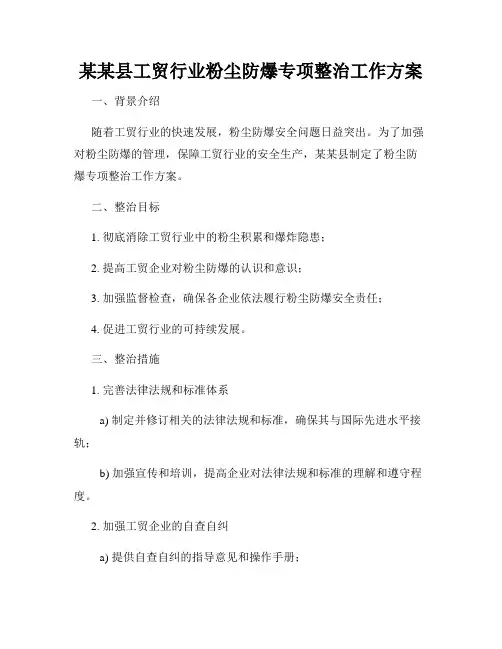 某某县工贸行业粉尘防爆专项整治工作方案

一、背景介绍

随着工贸行业的快速发展，粉尘防爆安全问题日益突出。为了加强对粉尘防爆的管理，保障工贸行业的安全生产，某某县制定了粉尘防爆专项整治工作方案。

二、整治目标

1. 彻底消除工贸行业中的粉尘积累和爆炸隐患；

2. 提高工贸企业对粉尘防爆的认识和意识；

3. 加强监督检查，确保各企业依法履行粉尘防爆安全责任；

4. 促进工贸行业的可持续发展。

三、整治措施

1. 完善法律法规和标准体系

a) 制定并修订相关的法律法规和标准，确保其与国际先进水平接轨；

b) 加强宣传和培训，提高企业对法律法规和标准的理解和遵守程度。

2. 加强工贸企业的自查自纠

a) 提供自查自纠的指导意见和操作手册；